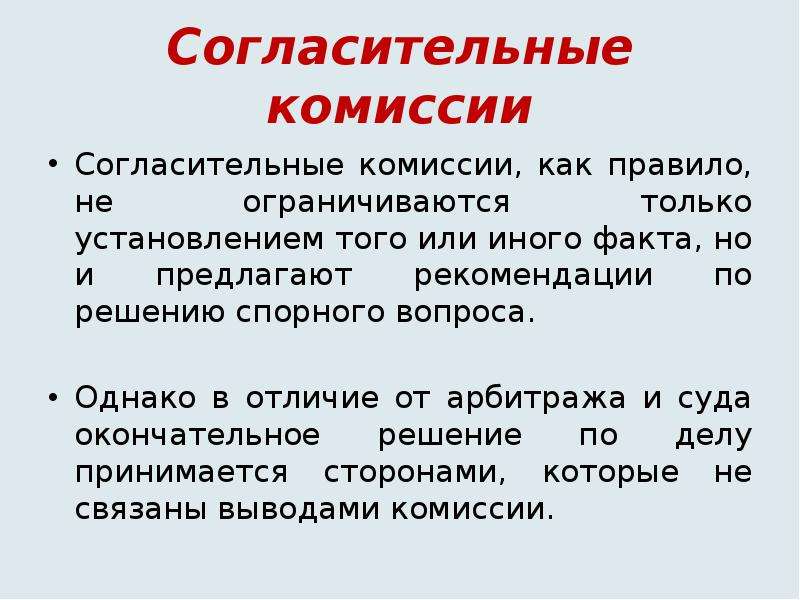 Согласительные комиссии

• Согласительные комиссии, как правило, не ограничиваются только установлением того или иного факта, но и предлагают рекомендации по решению спорного вопроса.

• Однако в отличие от арбитража и суда окончательное решение по делу принимается сторонами, которые не связаны выводами комиссии.